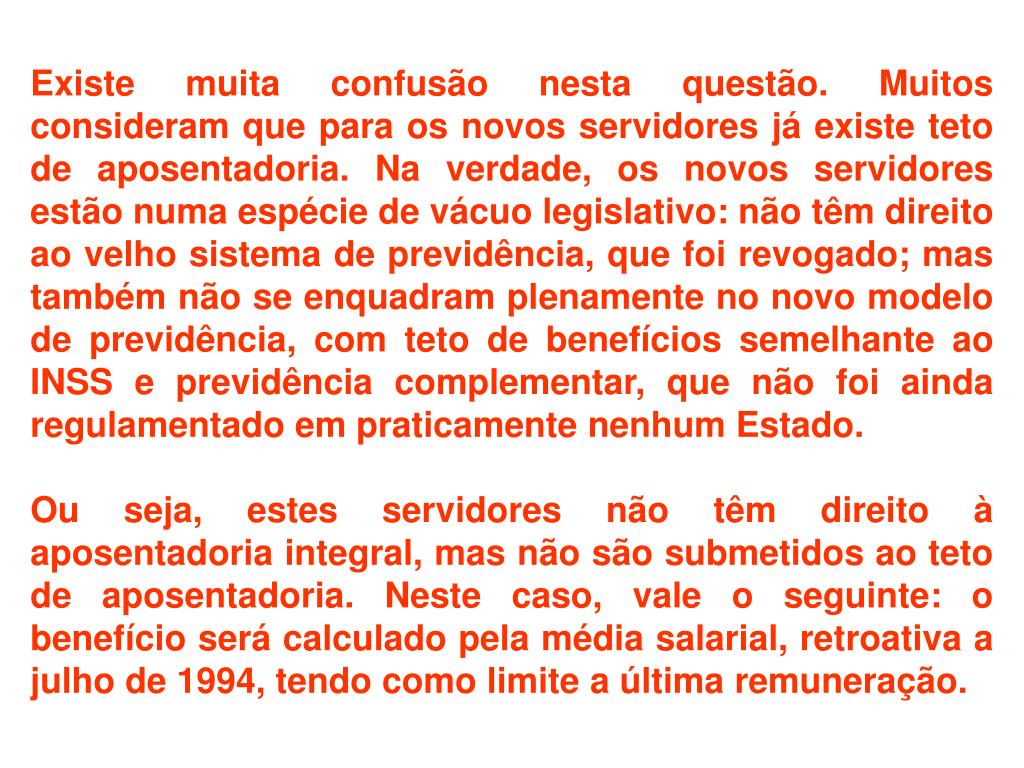 Existe muita confusão nesta questão. Muitos consideram que para os novos servidores já existe teto de aposentadoria. Na verdade, os novos servidores estão numa espécie de vácuo legislativo: não têm direito ao velho sistema de previdência, que foi revogado; mas também não se enquadram plenamente no novo modelo de previdência, com teto de benefícios semelhante ao INSS e previdência complementar, que não foi ainda regulamentado em praticamente nenhum Estado.

Ou seja, estes servidores não têm direito à aposentadoria integral, mas não são submetidos ao teto de aposentadoria. Neste caso, vale o seguinte: o benefício será calculado pela média salarial, retroativa a julho de 1994, tendo como limite a última remuneração.